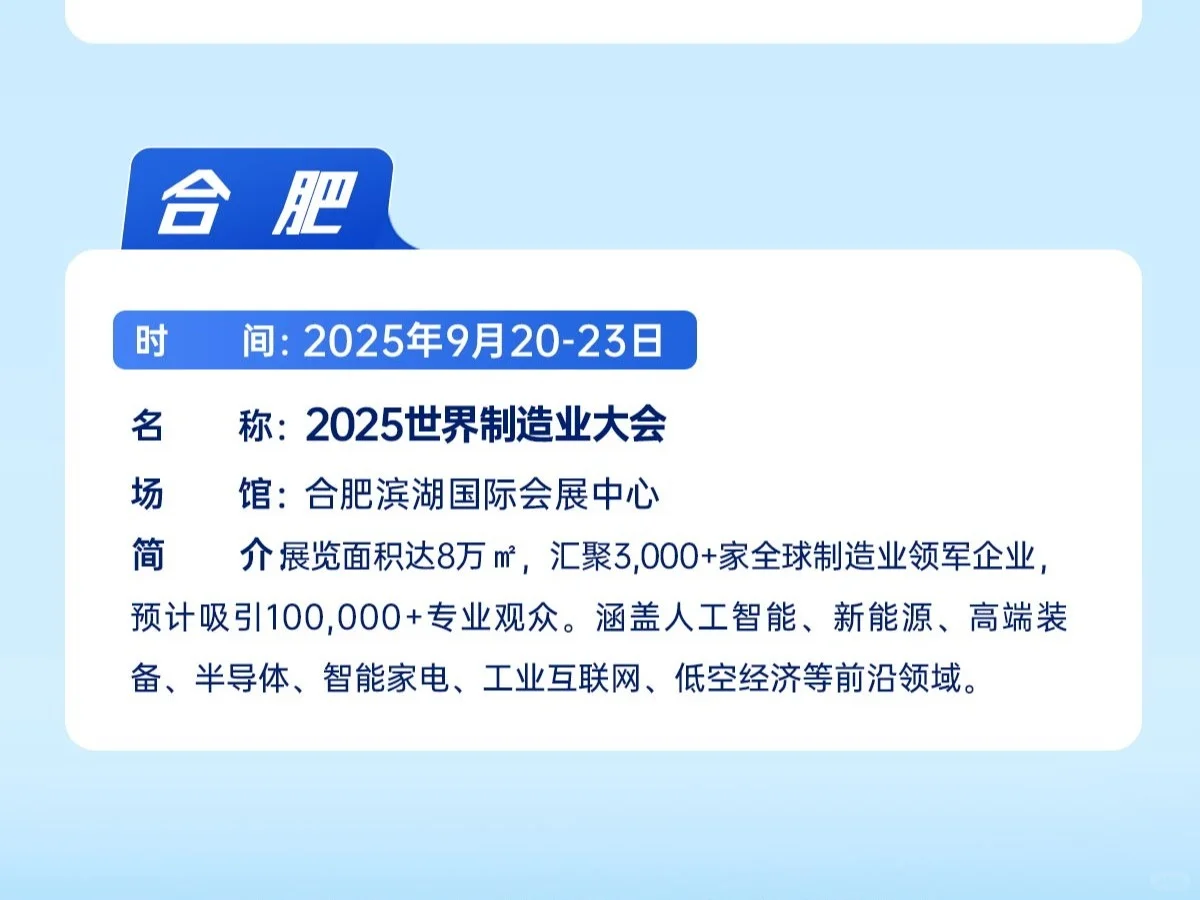 合肥

时　　间：2025年9月20-23日

名　　称：2025世界制造业大会

场　　馆：合肥滨湖国际会展中心

简　　介 展览面积达8万㎡，汇聚3,000+家全球制造业领军企业，预计吸引100,000+专业观众。涵盖人工智能、新能源、高端装备、半导体、智能家电、工业互联网、低空经济等前沿领域。